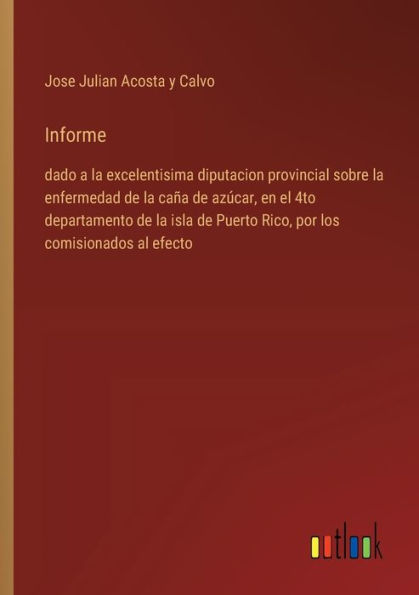 Jose Julian Acosta y Calvo

Informe

dado a la excelentisima diputacion provincial sobre la enfermedad de la caña de azúcar, en el 4to departamento de la isla de Puerto Rico, por los comisionados al efecto

outlook